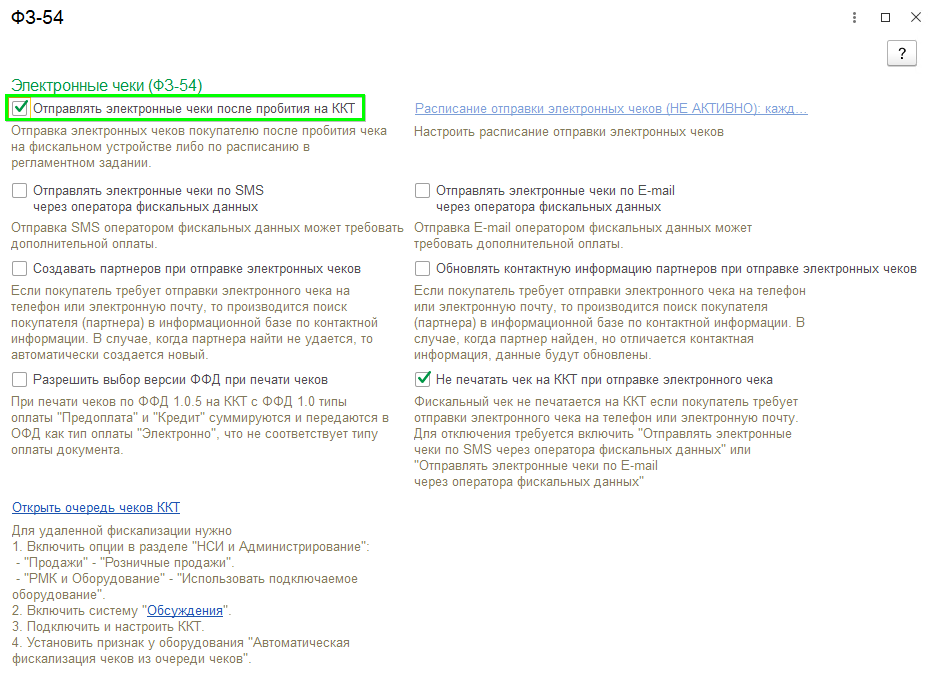 ФЗ-54

?

Электронные чеки (ФЗ-54)

Отправлять электронные чеки после пробития на ККТ
Отправка электронных чеков покупателю после пробития чека на фискальном устройстве либо по расписанию в регламентном задании.

Расписание отправки электронных чеков (НЕ АКТИВНО): кажд...
Настроить расписание отправки электронных чеков

Отправлять электронные чеки по SMS через оператора фискальных данных
Отправка SMS оператором фискальных данных может требовать дополнительной оплаты.

Отправлять электронные чеки по E-mail через оператора фискальных данных
Отправка E-mail оператором фискальных данных может требовать дополнительной оплаты.

Создавать партнеров при отправке электронных чеков
Если покупатель требует отправки электронного чека на телефон или электронную почту, то производится поиск покупателя (партнера) в информационной базе по контактной информации. В случае, когда партнера найти не удается, то автоматически создается новый.

Обновлять контактную информацию партнеров при отправке электронных чеков
Если покупатель требует отправки электронного чека на телефон или электронную почту, то производится поиск покупателя (партнера) в информационной базе по контактной информации. В случае, когда партнер найден, но отличается контактная информация, данные будут обновлены.

Разрешить выбор версии ФФД при печати чеков
При печати чеков по ФФД 1.0.5 на ККТ с ФФД 1.0 типы оплаты "Предоплата" и "Кредит" суммируются и передаются в ОФД как тип оплаты "Электронно", что не соответствует типу оплаты документа.

Не печатать чек на ККТ при отправке электронного чека
Фискальный чек не печатается на ККТ если покупатель требует отправки электронного чека на телефон или электронную почту. Для отключения требуется включить "Отправлять электронные чеки по SMS через оператора фискальных данных" или "Отправлять электронные чеки по E-mail через оператора фискальных данных"

Открыть очередь чеков ККТ

Для удаленной фискализации нужно
1. Включить опции в разделе "НСИ и Администрирование":
 - "Продажи" - "Розничные продажи".
 - "РМК и Оборудование" - "Использовать подключаемое оборудование".
2. Включить систему "Обсуждения".
3. Подключить и настроить ККТ.
4. Установить признак у оборудования "Автоматическая фискализация чеков из очереди чеков".